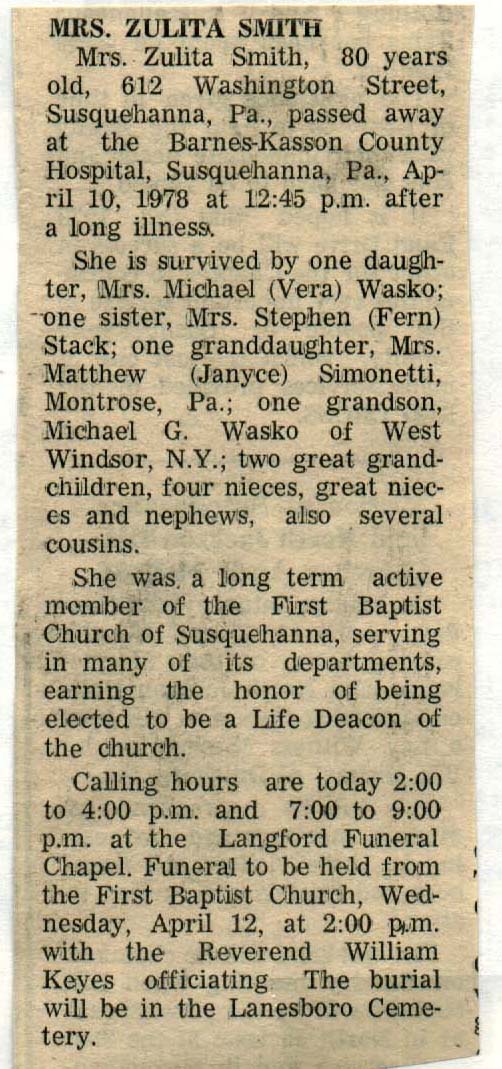 MRS. ZULITA SMITH

Mrs. Zulita Smith, 80 years old, 612 Washington Street, Susquehanna, Pa., passed away at the Barnes-Kasson County Hospital, Susquehanna, Pa., April 10, 1978 at 12:45 p.m. after a long illness.

She is survived by one daughter, Mrs. Michael (Vera) Wasko; one sister, Mrs. Stephen (Fern) Stack; one granddaughter, Mrs. Matthew (Janyce) Simonetti, Montrose, Pa.; one grandson, Michael G. Wasko of West Windsor, N.Y.; two great grandchildren, four nieces, great nieces and nephews, also several cousins.

She was a long term active member of the First Baptist Church of Susquehanna, serving in many of its departments, earning the honor of being elected to be a Life Deacon of the church.

Calling hours are today 2:00 to 4:00 p.m. and 7:00 to 9:00 p.m. at the Langford Funeral Chapel. Funeral to be held from the First Baptist Church, Wednesday, April 12, at 2:00 p.m. with the Reverend William Keyes officiating. The burial will be in the Lanesboro Cemetery.